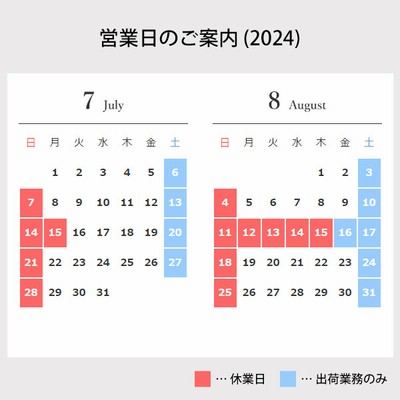 営業日のご案内 (2024)

7 July

| 日 | 月 | 火 | 水 | 木 | 金 | 土 |
|---|---|---|---|---|---|---|
|  | 1 | 2 | 3 | 4 | 5 | 6 |
| 7 | 8 | 9 | 10 | 11 | 12 | 13 |
| 14 | 15 | 16 | 17 | 18 | 19 | 20 |
| 21 | 22 | 23 | 24 | 25 | 26 | 27 |
| 28 | 29 | 30 | 31 |  |  |  |

8 August

| 日 | 月 | 火 | 水 | 木 | 金 | 土 |
|---|---|---|---|---|---|---|
|  |  |  |  | 1 | 2 | 3 |
| 4 | 5 | 6 | 7 | 8 | 9 | 10 |
| 11 | 12 | 13 | 14 | 15 | 16 | 17 |
| 18 | 19 | 20 | 21 | 22 | 23 | 24 |
| 25 | 26 | 27 | 28 | 29 | 30 | 31 |

… 休業日 … 出荷業務のみ